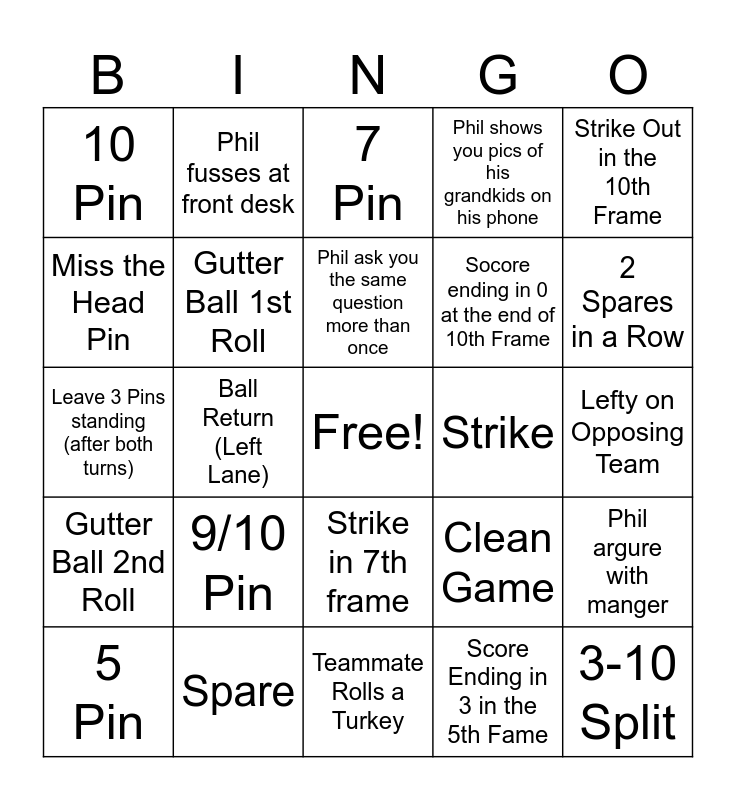 | B | I | N | G | O |
|---|---|---|---|---|
| 10 Pin | Phil fusses at front desk | 7 Pin | Phil shows you pics of his grandkids on his phone | Strike Out in the 10th Frame |
| Miss the Head Pin | Gutter Ball 1st Roll | Phil ask you the same question more than once | Socore ending in 0 at the end of 10th Frame | 2 Spares in a Row |
| Leave 3 Pins standing (after both turns) | Ball Return (Left Lane) | Free! | Strike | Lefty on Opposing Team |
| Gutter Ball 2nd Roll | 9/10 Pin | Strike in 7th frame | Clean Game | Phil argure with manger |
| 5 Pin | Spare | Teammate Rolls a Turkey | Score Ending in 3 in the 5th Fame | 3-10 Split |